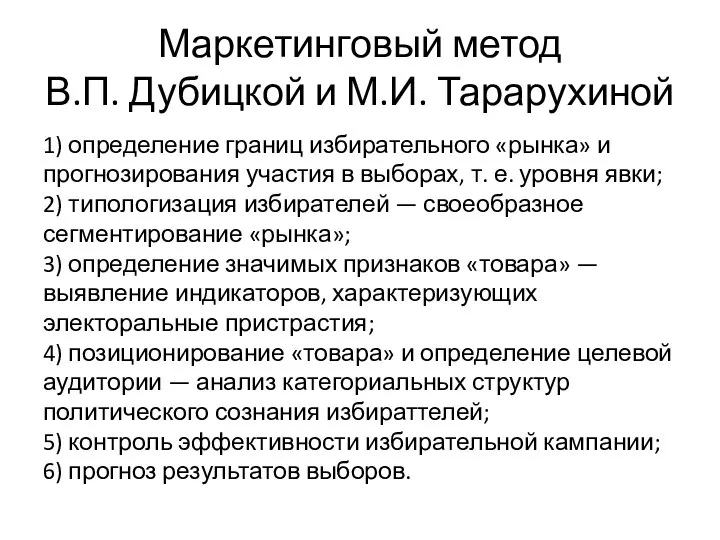 Маркетинговый метод
В.П. Дубицкой и М.И. Тарарухиной

1) определение границ избирательного «рынка» и прогнозирования участия в выборах, т. е. уровня явки;
2) типологизация избирателей — своеобразное сегментирование «рынка»;
3) определение значимых признаков «товара» — выявление индикаторов, характеризующих электоральные пристрастия;
4) позиционирование «товара» и определение целевой аудитории — анализ категориальных структур политического сознания избираттелей;
5) контроль эффективности избирательной кампании;
6) прогноз результатов выборов.